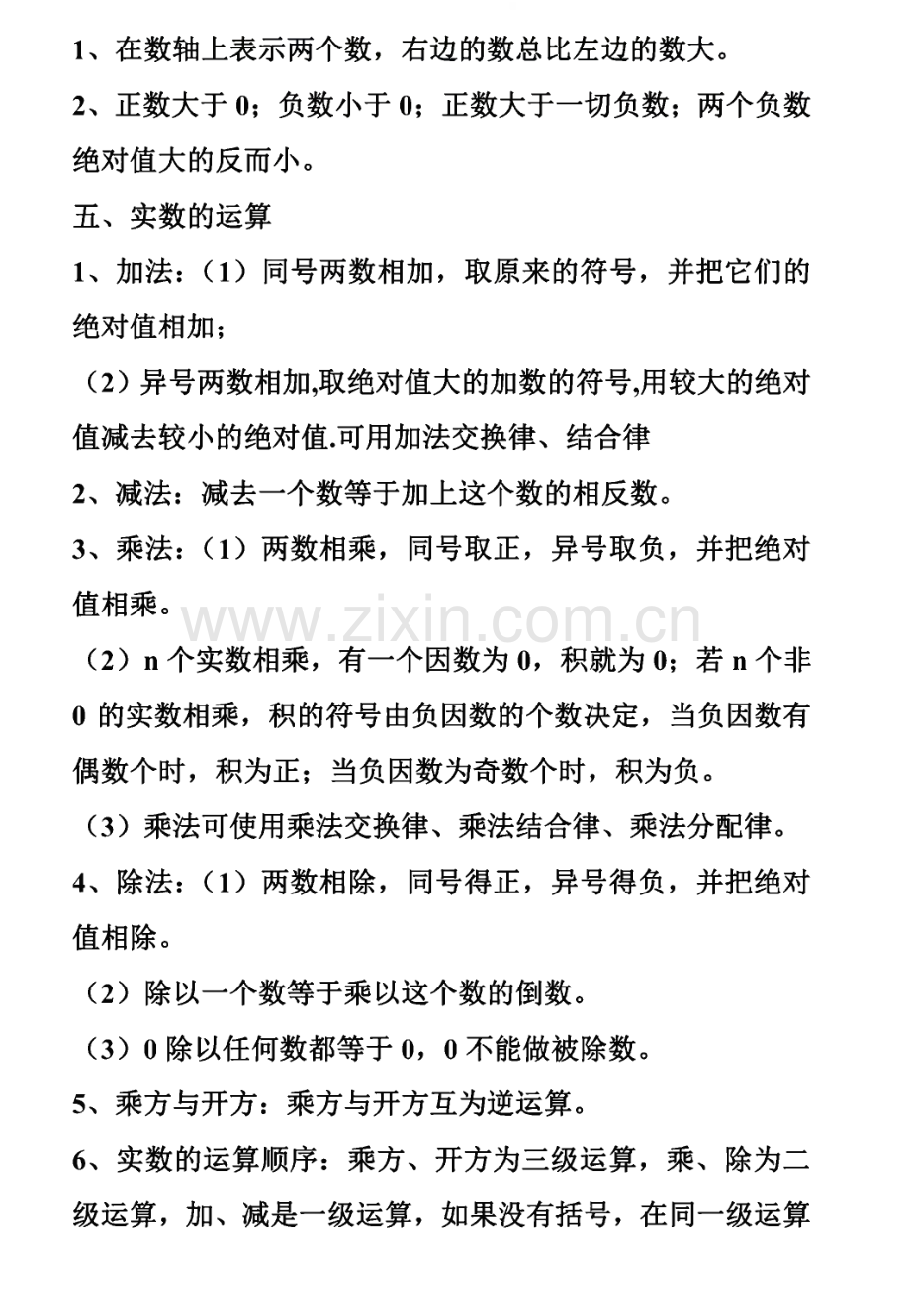 1、在数轴上表示两个数，右边的数总比左边的数大。

2、正数大于 0；负数小于 0；正数大于一切负数；两个负数绝对值大的反而小。

五、实数的运算

1、加法：（1）同号两数相加，取原来的符号，并把它们的绝对值相加；

（2）异号两数相加,取绝对值大的加数的符号,用较大的绝对值减去较小的绝对值.可用加法交换律、结合律

2、减法：减去一个数等于加上这个数的相反数。

3、乘法：（1）两数相乘，同号取正，异号取负，并把绝对值相乘。

www.zixin.com.cn

（2）n 个实数相乘，有一个因数为 0，积就为 0；若 n 个非 0 的实数相乘，积的符号由负因数的个数决定，当负因数有偶数个时，积为正；当负因数为奇数个时，积为负。

（3）乘法可使用乘法交换律、乘法结合律、乘法分配律。

4、除法：（1）两数相除，同号得正，异号得负，并把绝对值相除。

（2）除以一个数等于乘以这个数的倒数。

（3）0 除以任何数都等于 0，0 不能做被除数。

5、乘方与开方：乘方与开方互为逆运算。

6、实数的运算顺序：乘方、开方为三级运算，乘、除为二级运算，加、减是一级运算，如果没有括号，在同一级运算